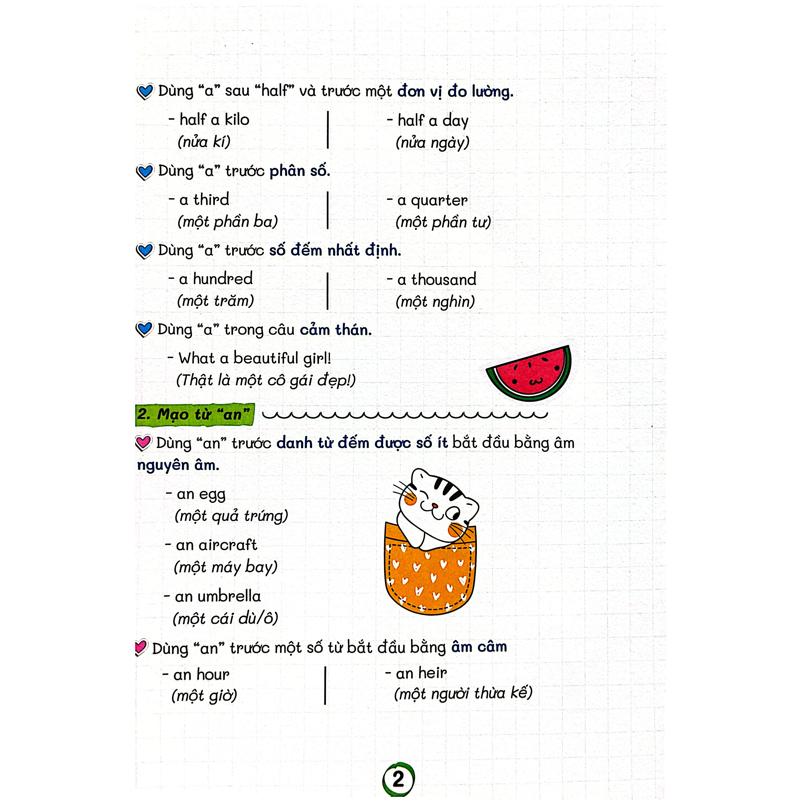 Dùng "a" sau "half" và trước một đơn vị đo lường.

- half a kilo (nửa kí)

- half a day (nửa ngày)

Dùng "a" trước phân số.

- a third (một phần ba)

- a quarter (một phần tư)

Dùng "a" trước số đếm nhất định.

- a hundred (một trăm)

- a thousand (một nghìn)

Dùng "a" trong câu cảm thán.

- What a beautiful girl! (Thật là một cô gái đẹp!)

2. Mạo từ "an"

Dùng "an" trước danh từ đếm được số ít bắt đầu bằng âm nguyên âm.

- an egg (một quả trứng)

- an aircraft (một máy bay)

- an umbrella (một cái dù/ô)

Dùng "an" trước một số từ bắt đầu bằng âm câm

- an hour (một giờ)

- an heir (một người thừa kế)

2